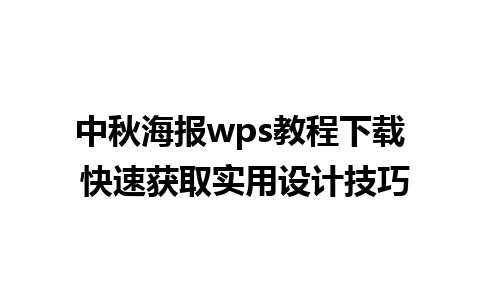 中秋海报wps教程下载
快速获取实用设计技巧